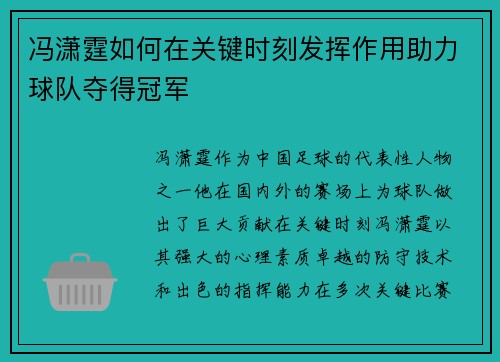 冯潇霆如何在关键时刻发挥作用助力球队夺得冠军

冯潇霆作为中国足球的代表性人物之一他在国内外的赛场上为球队做出了巨大贡献在关键时刻冯潇霆以其强大的心理素质卓越的防守技术和出色的指挥能力在多次关键比赛